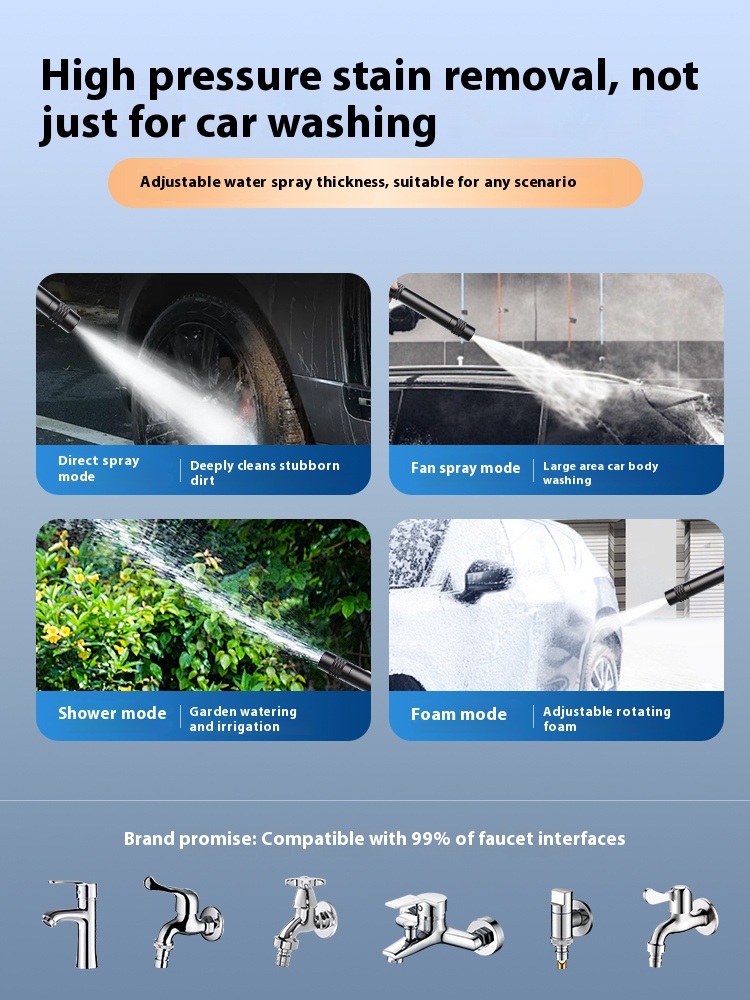 High pressure stain removal, not just for car washing

Adjustable water spray thickness, suitable for any scenario

Direct spray mode

Deeply cleans stubborn dirt

Fan spray mode

Large area car body washing

Shower mode

Garden watering and irrigation

Foam mode

Adjustable rotating foam

Brand promise: Compatible with 99% of faucet interfaces